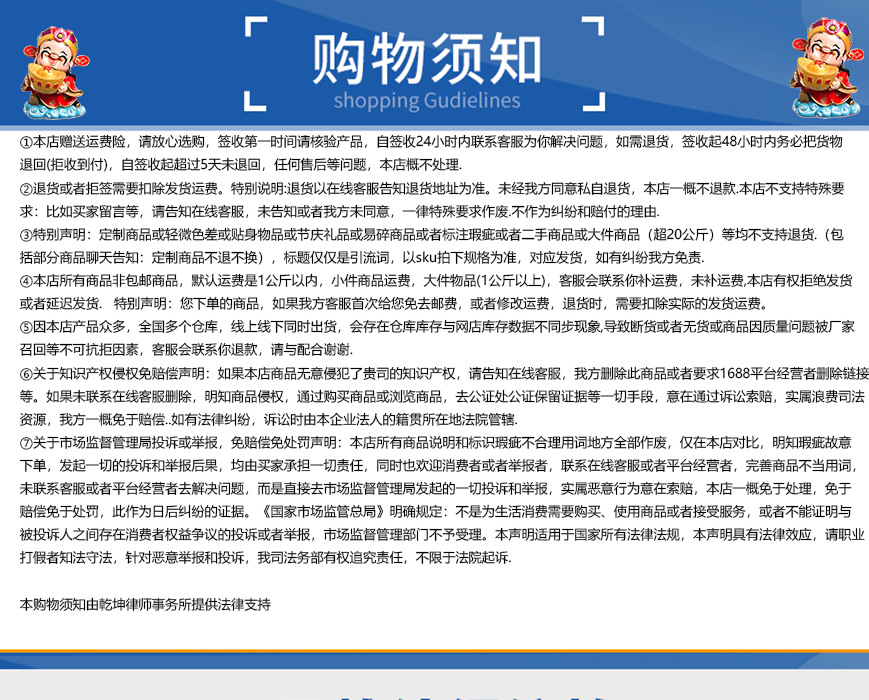 购物须知
shopping Gudielines

①本店赠送运费险，请放心选购，签收第一时间请核验产品，自签收24小时内联系客服为你解决问题，如需退货，签收起48小时内务必把货物退回(拒收到付)，自签收起超过5天未退回，任何售后等问题，本店概不处理.

②退货或者拒签需要扣除发货运费。特别说明:退货以在线客服告知退货地址为准。未经我方同意私自退货，本店一概不退款.本店不支持特殊要求：比如买家留言等，请告知在线客服，未告知或者我方未同意，一律特殊要求作废.不作为纠纷和赔付的理由.

③特别声明：定制商品或轻微色差或贴身物品或节庆礼品或易碎商品或者标注瑕疵或者二手商品或大件商品（超20公斤）等均不支持退货.（包括部分商品聊天告知：定制商品不退不换），标题仅仅是引流词，以sku拍下规格为准，对应发货，如有纠纷我方免责.

④本店所有商品非包邮商品，默认运费是1公斤以内，小件商品运费，大件物品(1公斤以上)，客服会联系你补运费，未补运费,本店有权拒绝发货或者延迟发货.  特别声明：您下单的商品，如果我方客服首次给您免去邮费，或者修改运费，退货时，需要扣除实际的发货运费。

⑤因本店产品众多，全国多个仓库，线上线下同时出货，会存在仓库库存与网店库存数据不同步现象,导致断货或者无货或商品因质量问题被厂家召回等不可抗拒因素，客服会联系你退款，请与配合谢谢.

⑥关于知识产权侵权免赔偿声明：如果本店商品无意侵犯了贵司的知识产权，请告知在线客服，我方删除此商品或者要求1688平台经营者删除链接等。如果未联系在线客服删除，明知商品侵权，通过购买商品或浏览商品，去公证处公证保留证据等一切手段，意在通过诉讼索赔，实属浪费司法资源，我方一概免于赔偿..如有法律纠纷，诉讼时由本企业法人的籍贯所在地法院管辖.

⑦关于市场监督管理局投诉或举报，免赔偿免处罚声明：本店所有商品说明和标识瑕疵不合理用词地方全部作废，仅在本店对比，明知瑕疵故意下单，发起一切的投诉和举报后果，均由买家承担一切责任，同时也欢迎消费者或者举报者，联系在线客服或者平台经营者，完善商品不当用词，未联系客服或者平台经营者去解决问题，而是直接去市场监督管理局发起的一切投诉和举报，实属恶意行为意在索赔，本店一概免于处理，免于赔偿免于处罚，此作为日后纠纷的证据。《国家市场监管总局》明确规定：不是为生活消费需要购买、使用商品或者接受服务，或者不能证明与被投诉人之间存在消费者权益争议的投诉或者举报，市场监督管理部门不予受理。本声明适用于国家所有法律法规，本声明具有法律效应，请职业打假者知法守法，针对恶意举报和投诉，我司法务部有权追究责任，不限于法院起诉.

本购物须知由乾坤律师事务所提供法律支持